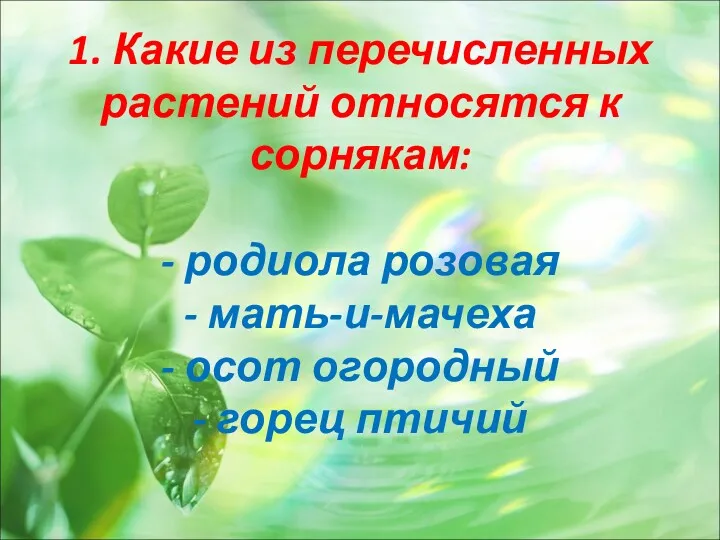 1. Какие из перечисленных растений относятся к сорнякам:

- родиола розовая
- мать-и-мачеха
- осот огородный
- горец птичий